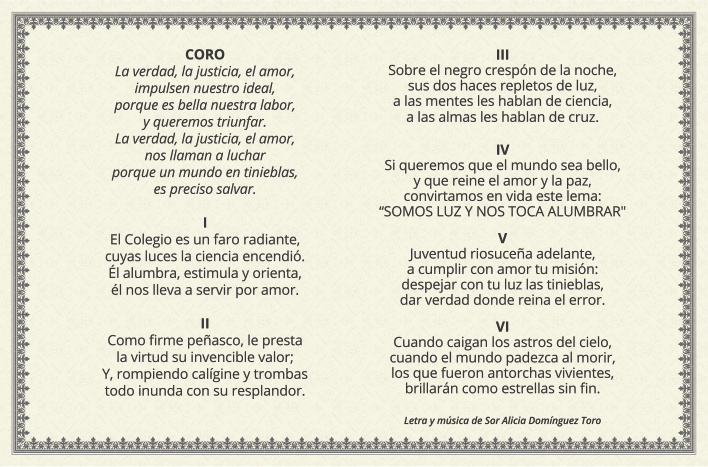 CORO
La verdad, la justicia, el amor,
impulsen nuestro ideal,
porque es bella nuestra labor,
y queremos triunfar.
La verdad, la justicia, el amor,
nos llaman a luchar
porque un mundo en tinieblas,
es preciso salvar.

I
El Colegio es un faro radiante,
cuyas luces la ciencia encendió.
Él alumbra, estimula y orienta,
él nos lleva a servir por amor.

II
Como firme peñasco, le presta
la virtud su invencible valor;
Y, rompiendo calígine y trombas
todo inunda con su resplandor.

III
Sobre el negro crespón de la noche,
sus dos haces repletos de luz,
a las mentes les hablan de ciencia,
a las almas les hablan de cruz.

IV
Si queremos que el mundo sea bello,
y que reine el amor y la paz,
convirtamos en vida este lema:
"SOMOS LUZ Y NOS TOCA ALUMBRAR"

V
Juventud riosuceña adelante,
a cumplir con amor tu misión:
despejar con tu luz las tinieblas,
dar verdad donde reina el error.

VI
Cuando caigan los astros del cielo,
cuando el mundo padezca al morir,
los que fueron antorchas vivientes,
brillarán como estrellas sin fin.

Letra y música de Sor Alicia Domínguez Toro